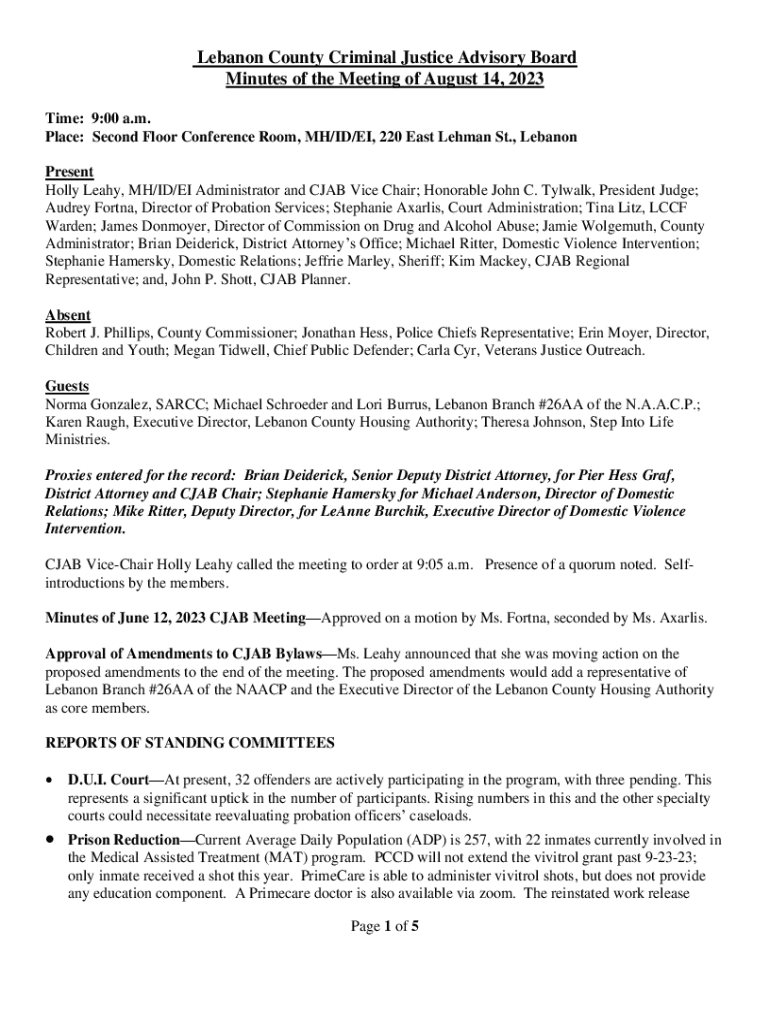 Lebanon County Criminal Justice Advisory Board
Minutes of the Meeting of August 14, 2023

Time: 9:00 a.m.
Place: Second Floor Conference Room, MH/ID/EI, 220 East Lehman St., Lebanon

Present
Holly Leahy, MH/ID/EI Administrator and CJAB Vice Chair; Honorable John C. Tylwalk, President Judge; Audrey Fortna, Director of Probation Services; Stephanie Axarlis, Court Administration; Tina Litz, LCCF Warden; James Donmoyer, Director of Commission on Drug and Alcohol Abuse; Jamie Wolgemuth, County Administrator; Brian Deiderick, District Attorney's Office; Michael Ritter, Domestic Violence Intervention; Stephanie Hamersky, Domestic Relations; Jeffrie Marley, Sheriff; Kim Mackey, CJAB Regional Representative; and, John P. Shott, CJAB Planner.

Absent
Robert J. Phillips, County Commissioner; Jonathan Hess, Police Chiefs Representative; Erin Moyer, Director, Children and Youth; Megan Tidwell, Chief Public Defender; Carla Cyr, Veterans Justice Outreach.

Guests
Norma Gonzalez, SARCC; Michael Schroeder and Lori Burrus, Lebanon Branch #26AA of the N.A.A.C.P.; Karen Raugh, Executive Director, Lebanon County Housing Authority; Theresa Johnson, Step Into Life Ministries.

Proxies entered for the record: Brian Deiderick, Senior Deputy District Attorney, for Pier Hess Graf, District Attorney and CJAB Chair; Stephanie Hamersky for Michael Anderson, Director of Domestic Relations; Mike Ritter, Deputy Director, for LeAnne Burchik, Executive Director of Domestic Violence Intervention.

CJAB Vice-Chair Holly Leahy called the meeting to order at 9:05 a.m. Presence of a quorum noted. Self-introductions by the members.

Minutes of June 12, 2023 CJAB Meeting—Approved on a motion by Ms. Fortna, seconded by Ms. Axarlis.

Approval of Amendments to CJAB Bylaws—Ms. Leahy announced that she was moving action on the proposed amendments to the end of the meeting. The proposed amendments would add a representative of Lebanon Branch #26AA of the NAACP and the Executive Director of the Lebanon County Housing Authority as core members.

REPORTS OF STANDING COMMITTEES

• D.U.I. Court—At present, 32 offenders are actively participating in the program, with three pending. This represents a significant uptick in the number of participants. Rising numbers in this and the other specialty courts could necessitate reevaluating probation officers' caseloads.

• Prison Reduction—Current Average Daily Population (ADP) is 257, with 22 inmates currently involved in the Medical Assisted Treatment (MAT) program. PCCD will not extend the vivitrol grant past 9-23-23; only inmate received a shot this year. PrimeCare is able to administer vivitrol shots, but does not provide any education component. A Primecare doctor is also available via zoom. The reinstated work release

Page 1 of 5